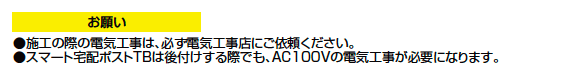 お願い

●施工の際の電気工事は、必ず電気工事店にご依頼ください。
●スマート宅配ポストTBは後付けする際でも、AC100Vの電気工事が必要になります。